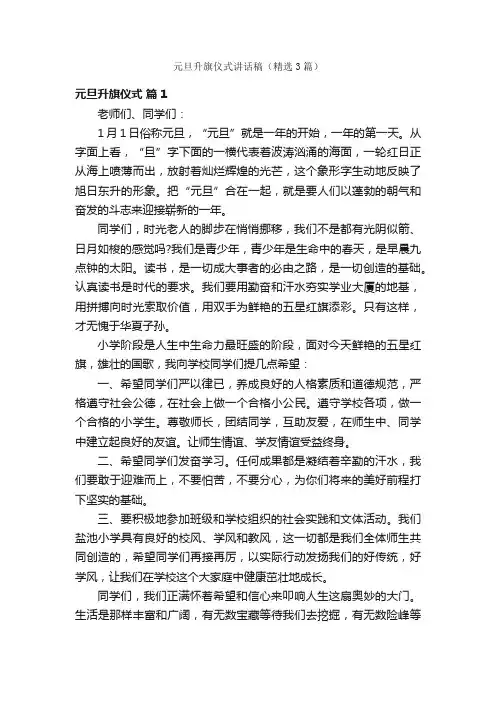 元旦升旗仪式讲话稿（精选3篇）

元旦升旗仪式 篇1

老师们、同学们：

1月1日俗称元旦，“元旦”就是一年的开始，一年的第一天。从字面上看，“旦”字下面的一横代表着波涛汹涌的海面，一轮红日正从海上喷薄而出，放射着灿烂辉煌的光芒，这个象形字生动地反映了旭日东升的形象。把“元旦”合在一起，就是要人们以蓬勃的朝气和奋发的斗志来迎接崭新的一年。

同学们，时光老人的脚步在悄悄挪移，我们不是都有光阴似箭、日月如梭的感觉吗?我们是青少年，青少年是生命中的春天，是早晨九点钟的太阳。读书，是一切成大事者的必由之路，是一切创造的基础。认真读书是时代的要求。我们要用勤奋和汗水夯实学业大厦的地基，用拼搏向时光索取价值，用双手为鲜艳的五星红旗添彩。只有这样，才无愧于华夏子孙。

小学阶段是人生中生命力最旺盛的阶段，面对今天鲜艳的五星红旗，雄壮的国歌，我向学校同学们提几点希望：

一、希望同学们严以律已，养成良好的人格素质和道德规范，严格遵守社会公德，在社会上做一个合格小公民。遵守学校各项，做一个合格的小学生。尊敬师长，团结同学，互助友爱，在师生中、同学中建立起良好的友谊。让师生情谊、学友情谊受益终身。

二、希望同学们发奋学习。任何成果都是凝结着辛勤的汗水，我们要敢于迎难而上，不要怕苦，不要分心，为你们将来的美好前程打下坚实的基础。

三、要积极地参加班级和学校组织的社会实践和文体活动。我们盐池小学具有良好的校风、学风和教风，这一切都是我们全体师生共同创造的，希望同学们再接再厉，以实际行动发扬我们的好传统，好学风，让我们在学校这个大家庭中健康茁壮地成长。

同学们，我们正满怀着希望和信心来叩响人生这扇奥妙的大门。生活是那样丰富和广阔，有无数宝藏等待我们去挖掘，有无数险峰等